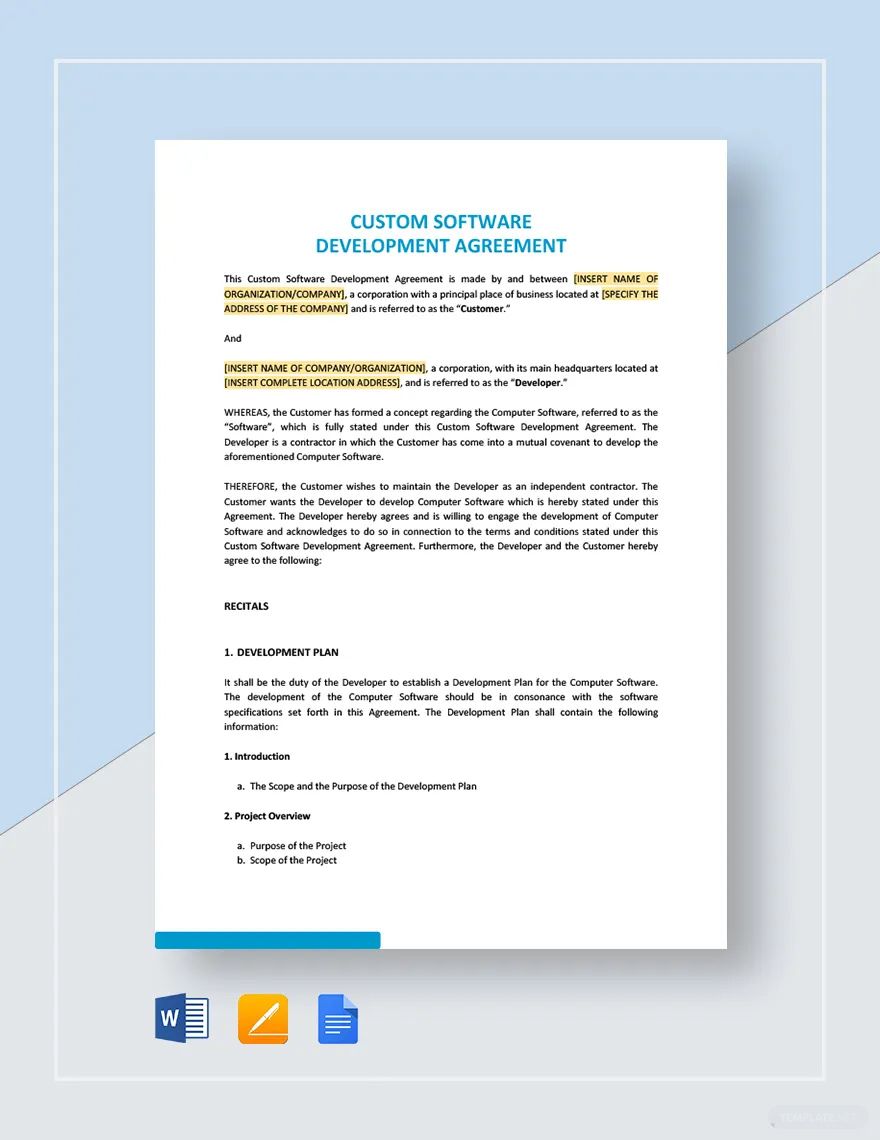 CUSTOM SOFTWARE
DEVELOPMENT AGREEMENT

This Custom Software Development Agreement is made by and between [INSERT NAME OF ORGANIZATION/COMPANY], a corporation with a principal place of business located at [SPECIFY THE ADDRESS OF THE COMPANY] and is referred to as the "Customer."

And

[INSERT NAME OF COMPANY/ORGANIZATION], a corporation, with its main headquarters located at [INSERT COMPLETE LOCATION ADDRESS], and is referred to as the "Developer."

WHEREAS, the Customer has formed a concept regarding the Computer Software, referred to as the "Software", which is fully stated under this Custom Software Development Agreement. The Developer is a contractor in which the Customer has come into a mutual covenant to develop the aforementioned Computer Software.

THEREFORE, the Customer wishes to maintain the Developer as an independent contractor. The Customer wants the Developer to develop Computer Software which is hereby stated under this Agreement. The Developer hereby agrees and is willing to engage the development of Computer Software and acknowledges to do so in connection to the terms and conditions stated under this Custom Software Development Agreement. Furthermore, the Developer and the Customer hereby agree to the following:

RECITALS

1. DEVELOPMENT PLAN

It shall be the duty of the Developer to establish a Development Plan for the Computer Software. The development of the Computer Software should be in consonance with the software specifications set forth in this Agreement. The Development Plan shall contain the following information:

1. Introduction

a. The Scope and the Purpose of the Development Plan

2. Project Overview

a. Purpose of the Project
b. Scope of the Project

W

TEMPLATE.NET